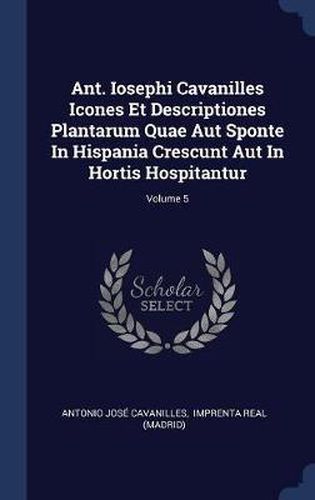 Ant. Iosephi Cavanilles Icones Et Descriptiones Plantarum Quae Aut Sponte In Hispania Crescunt Aut In Hortis Hospitantur

Volume 5

Scholar SELECT

ANTONIO JOSÉ CAVANILLES, IMPRENTA REAL (MADRID)